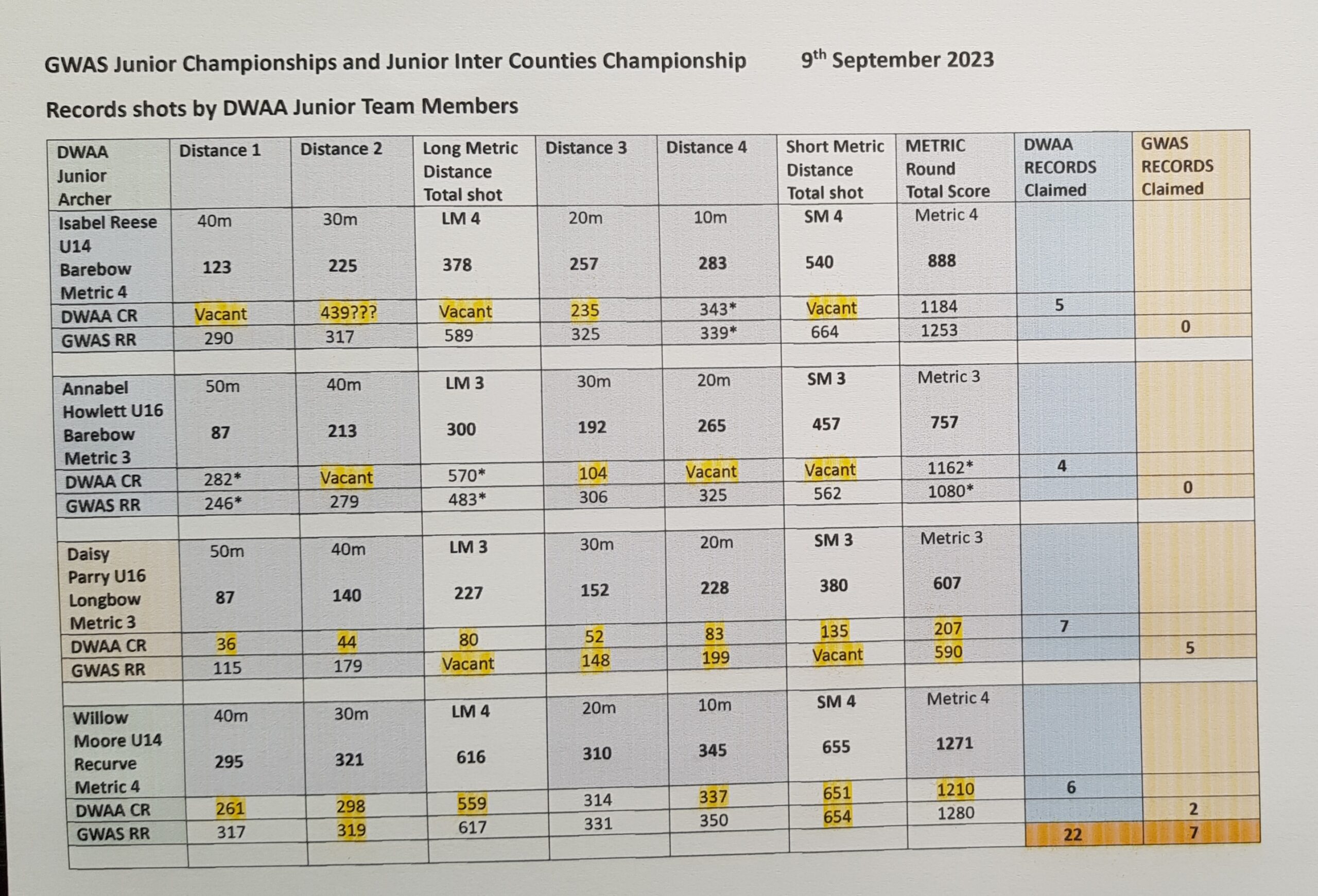 GWAS Junior Championships and Junior Inter Counties Championship 9$^{th}$ September 2023

Records shots by DWAA Junior Team Members

| DWAA Junior Archer | Distance 1 | Distance 2 | Long Metric Distance Total shot | Distance 3 | Distance 4 | Short Metric Distance Total shot | METRIC Round Total Score | DWAA RECORDS Claimed | GWAS RECORDS Claimed |
|---|---|---|---|---|---|---|---|---|---|
| Isabel Reese U14 Barebow Metric 4 | 40m 123 | 30m 225 | LM 4 378 | 20m 257 | 10m 283 | SM 4 540 | Metric 4 888 | | |
| DWAA CR | Vacant | 439??? | Vacant | 235 | 343* | Vacant | 1184 | 5 | |
| GWAS RR | 290 | 317 | 589 | 325 | 339* | 664 | 1253 | | 0 |
| | | | | | | | | | |
| Annabel Howlett U16 Barebow Metric 3 | 50m 87 | 40m 213 | LM 3 300 | 30m 192 | 20m 265 | SM 3 457 | Metric 3 757 | | |
| DWAA CR | 282* | Vacant | 570* | 104 | Vacant | Vacant | 1162* | 4 | |
| GWAS RR | 246* | 279 | 483* | 306 | 325 | 562 | 1080* | | 0 |
| | | | | | | | | | |
| Daisy Parry U16 Longbow Metric 3 | 50m 87 | 40m 140 | LM 3 227 | 30m 152 | 20m 228 | SM 3 380 | Metric 3 607 | | |
| DWAA CR | 36 | 44 | 80 | 52 | 83 | 135 | 207 | 7 | |
| GWAS RR | 115 | 179 | Vacant | 148 | 199 | Vacant | 590 | | 5 |
| | | | | | | | | | |
| Willow Moore U14 Recurve Metric 4 | 40m 295 | 30m 321 | LM 4 616 | 20m 310 | 10m 345 | SM 4 655 | Metric 4 1271 | | |
| DWAA CR | 261 | 298 | 559 | 314 | 337 | 651 | 1210 | 6 | |
| GWAS RR | 317 | 319 | 617 | 331 | 350 | 654 | 1280 | | 2 |
| | | | | | | | | 22 | 7 |